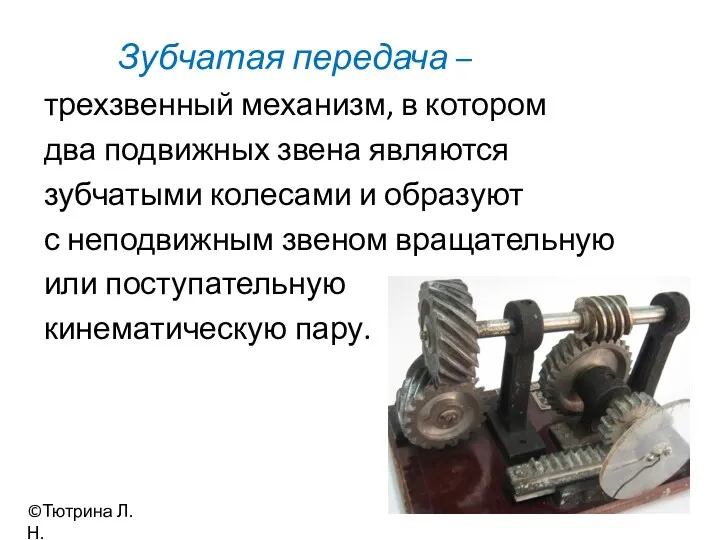 Зубчатая передача – трехзвенный механизм, в котором два подвижных звена являются зубчатыми колесами и образуют с неподвижным звеном вращательную или поступательную кинематическую пару.

©Тютрина Л. Н.